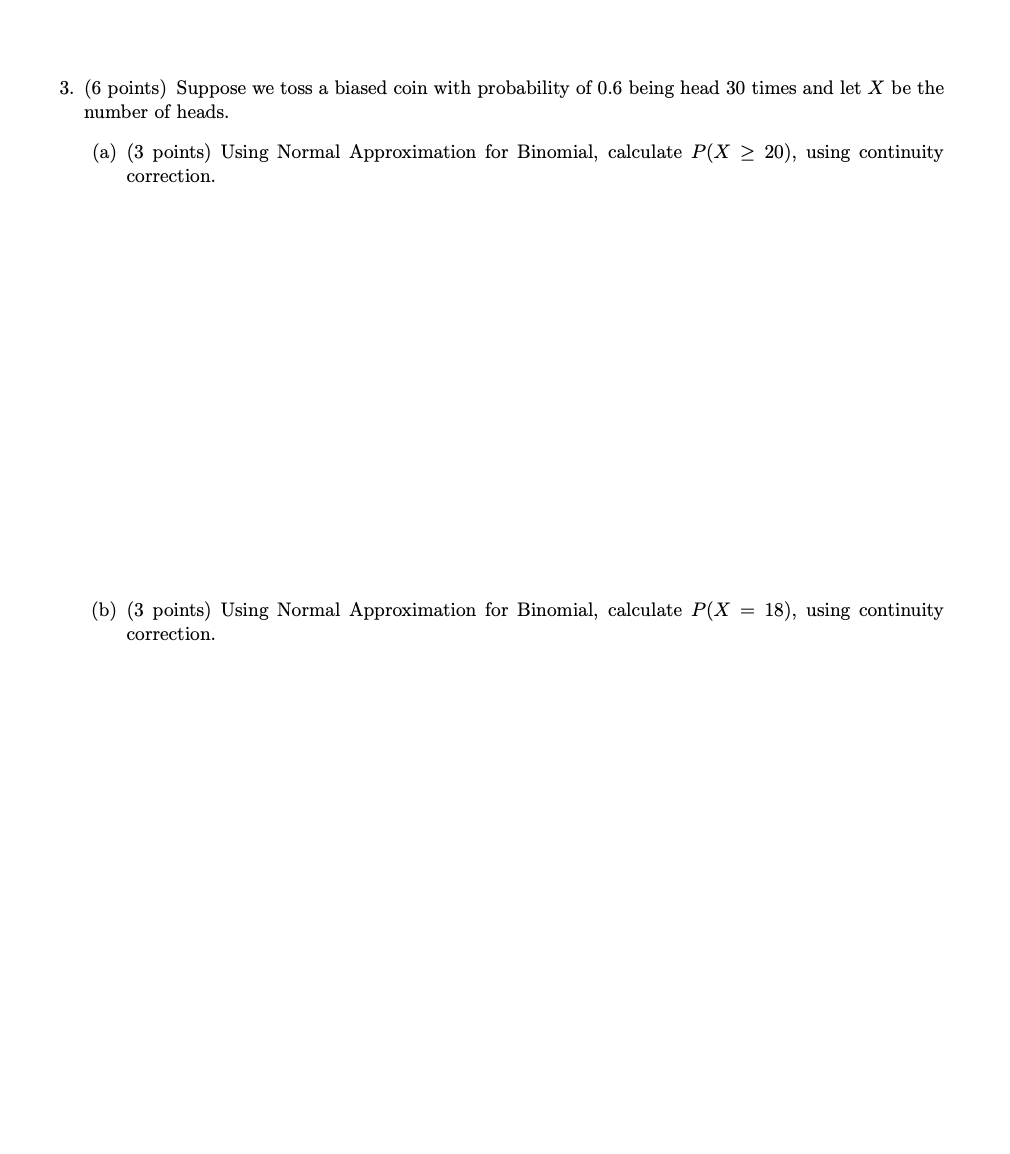 3. (6 points) Suppose we toss a biased coin with probability of 0.6 being head 30 times and let $X$ be the number of heads.

(a) (3 points) Using Normal Approximation for Binomial, calculate $P(X \geq 20)$, using continuity correction.

(b) (3 points) Using Normal Approximation for Binomial, calculate $P(X = 18)$, using continuity correction.